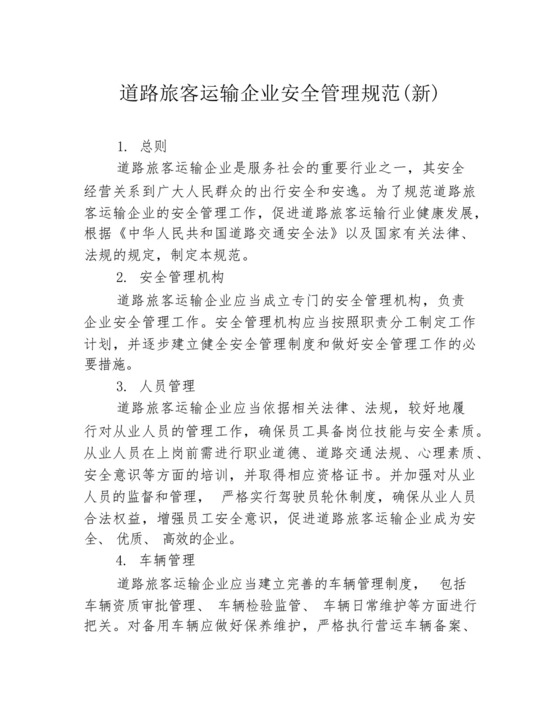 道路旅客运输企业安全管理规范(新)

1. 总则

道路旅客运输企业是服务社会的重要行业之一，其安全经营关系到广大人民群众的出行安全和安逸。为了规范道路旅客运输企业的安全管理工作，促进道路旅客运输行业健康发展，根据《中华人民共和国道路交通安全法》以及国家有关法律、法规的规定，制定本规范。

2. 安全管理机构

道路旅客运输企业应当成立专门的安全管理机构，负责企业安全管理工作。安全管理机构应当按照职责分工制定工作计划，并逐步建立健全安全管理制度和做好安全管理工作的必要措施。

3. 人员管理

道路旅客运输企业应当依据相关法律、法规，较好地履行对从业人员的管理工作，确保员工具备岗位技能与安全素质。从业人员在上岗前需进行职业道德、道路交通法规、心理素质、安全意识等方面的培训，并取得相应资格证书。并加强对从业人员的监督和管理， 严格实行驾驶员轮休制度，确保从业人员合法权益，增强员工安全意识，促进道路旅客运输企业成为安全、 优质、 高效的企业。

4. 车辆管理

道路旅客运输企业应当建立完善的车辆管理制度， 包括车辆资质审批管理、 车辆检验监管、 车辆日常维护等方面进行把关。对备用车辆应做好保养维护，严格执行营运车辆备案、